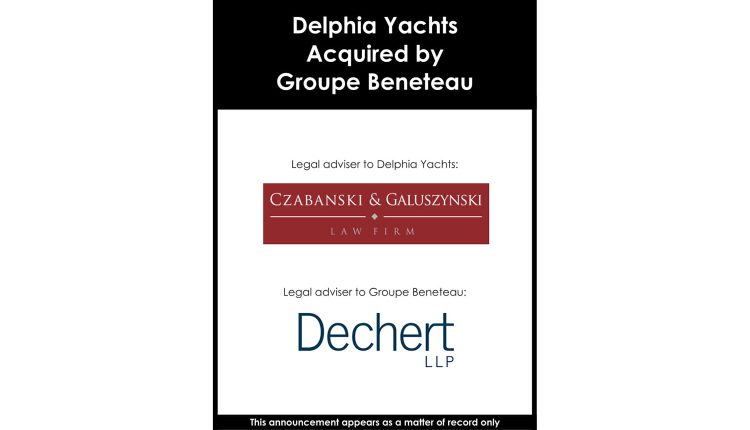 Delphia Yachts Acquired by Groupe Beneteau

Legal adviser to Delphia Yachts:

CZABANSKI & GALUSZYNSKI
LAW FIRM

Legal adviser to Groupe Beneteau:

Dechert
LLP

This announcement appears as a matter of record only